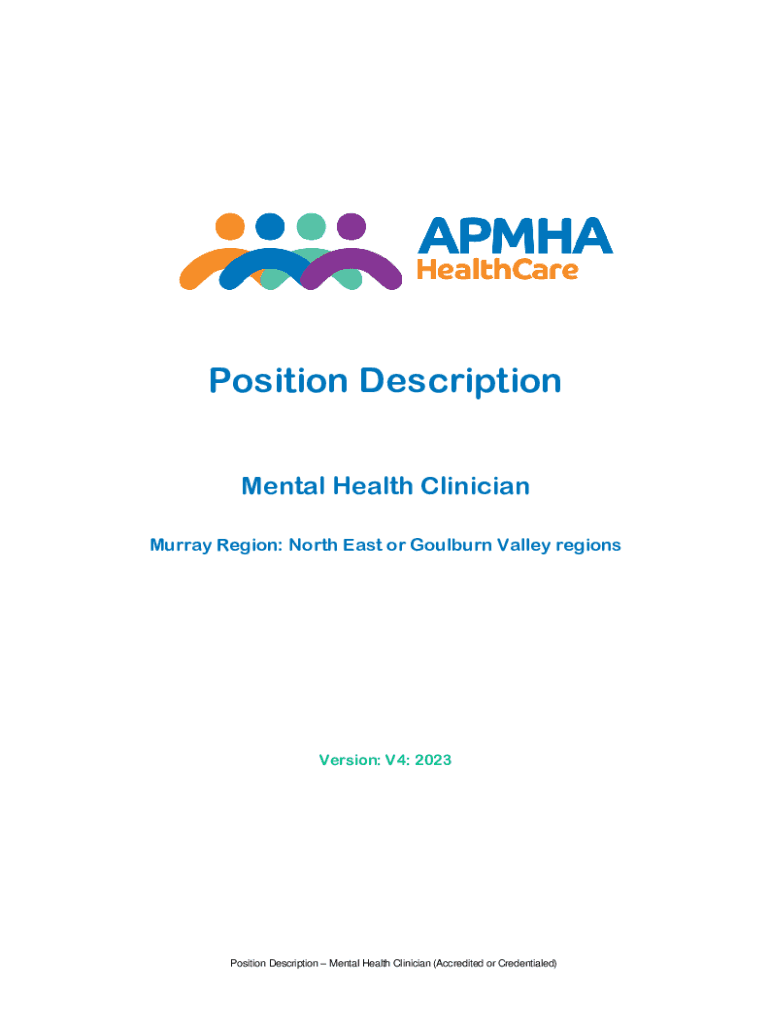 APMHA
HealthCare

Position Description

Mental Health Clinician

Murray Region: North East or Goulburn Valley regions

Version: V4: 2023

Position Description – Mental Health Clinician (Accredited or Credentialed)